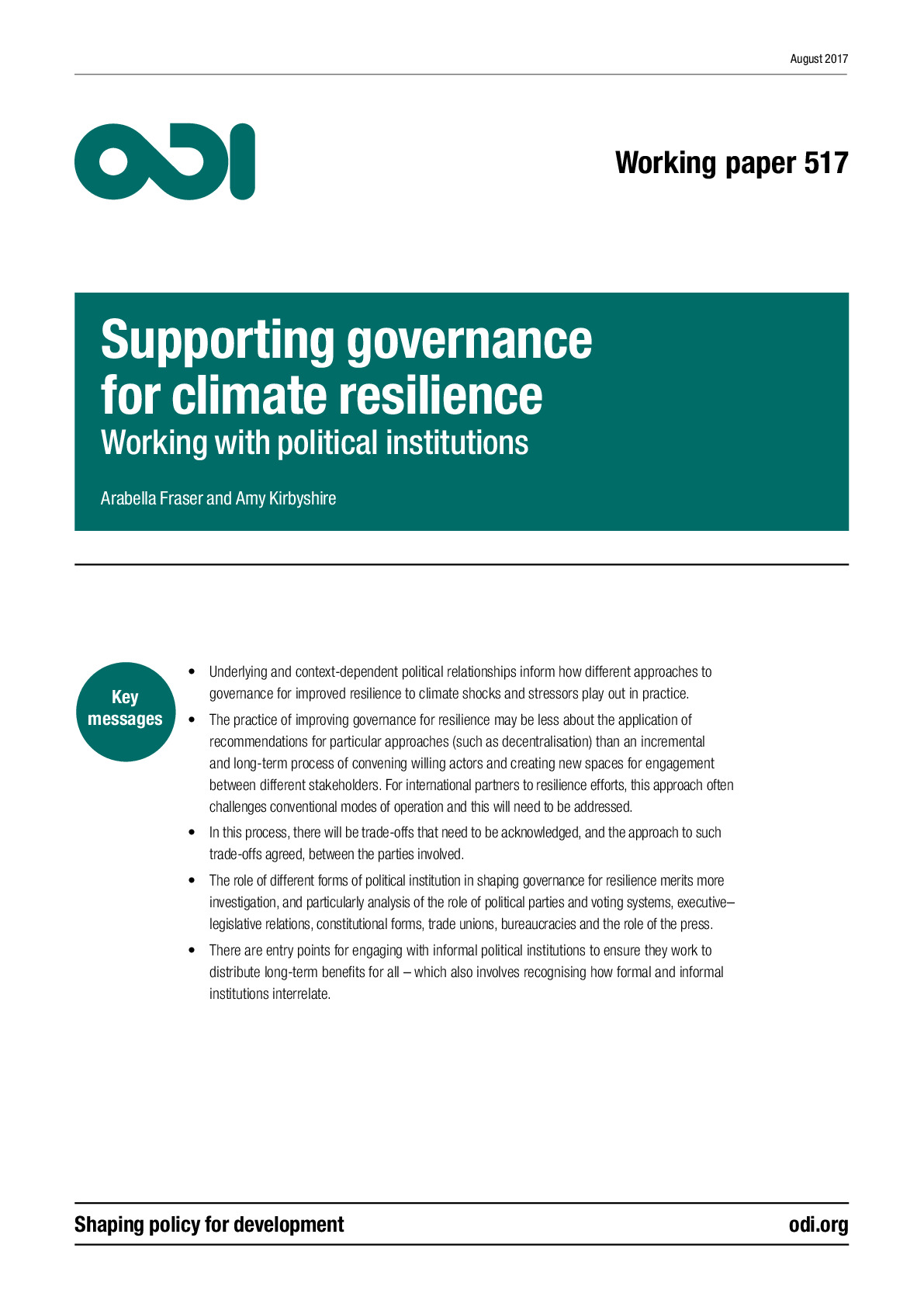 August 2017

ODI

Working paper 517

Supporting governance for climate resilience
Working with political institutions

Arabella Fraser and Amy Kirbyshire

Key messages

• Underlying and context-dependent political relationships inform how different approaches to governance for improved resilience to climate shocks and stressors play out in practice.

• The practice of improving governance for resilience may be less about the application of recommendations for particular approaches (such as decentralisation) than an incremental and long-term process of convening willing actors and creating new spaces for engagement between different stakeholders. For international partners to resilience efforts, this approach often challenges conventional modes of operation and this will need to be addressed.

• In this process, there will be trade-offs that need to be acknowledged, and the approach to such trade-offs agreed, between the parties involved.

• The role of different forms of political institution in shaping governance for resilience merits more investigation, and particularly analysis of the role of political parties and voting systems, executive–legislative relations, constitutional forms, trade unions, bureaucracies and the role of the press.

• There are entry points for engaging with informal political institutions to ensure they work to distribute long-term benefits for all – which also involves recognising how formal and informal institutions interrelate.

Shaping policy for development

odi.org